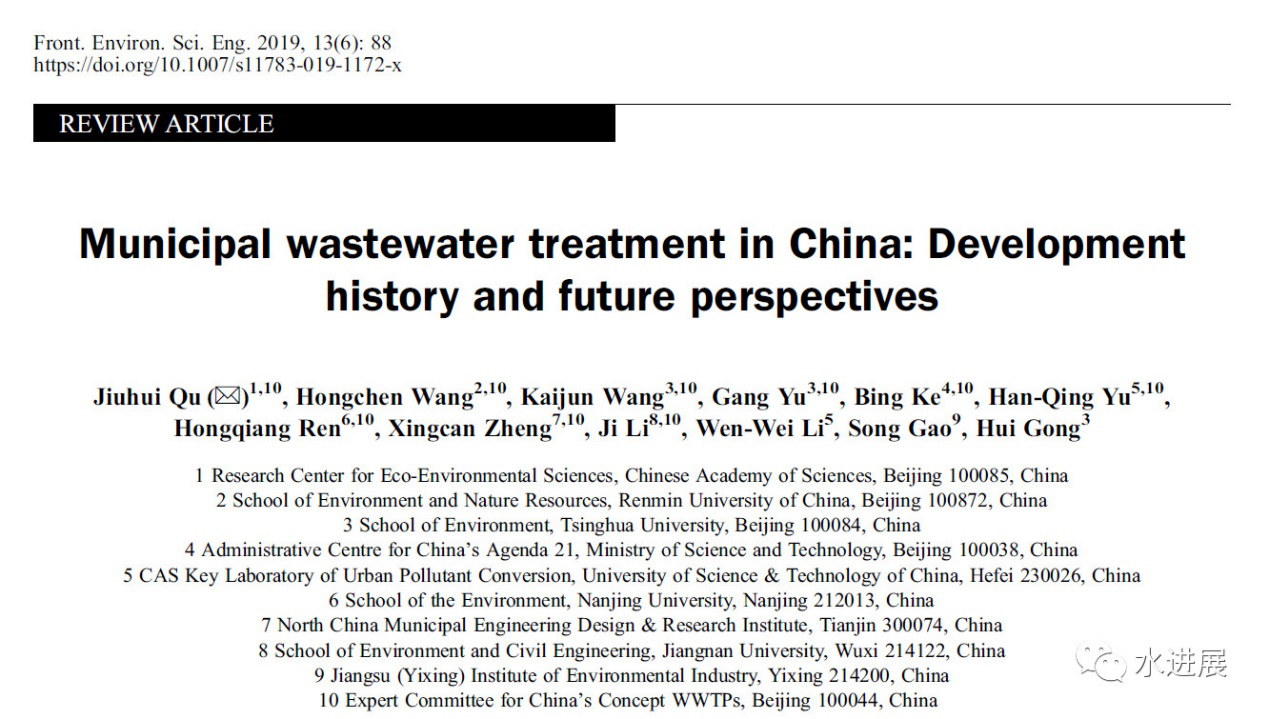 Front. Environ. Sci. Eng. 2019, 13(6): 88
https://doi.org/10.1007/s11783-019-1172-x

REVIEW ARTICLE

Municipal wastewater treatment in China: Development history and future perspectives

Jiuhui Qu (✉)$^{1,10}$, Hongchen Wang$^{2,10}$, Kaijun Wang$^{3,10}$, Gang Yu$^{3,10}$, Bing Ke$^{4,10}$, Han-Qing Yu$^{5,10}$, Hongqiang Ren$^{6,10}$, Xingcan Zheng$^{7,10}$, Ji Li$^{8,10}$, Wen-Wei Li$^{5}$, Song Gao$^{9}$, Hui Gong$^{3}$

1 Research Center for Eco-Environmental Sciences, Chinese Academy of Sciences, Beijing 100085, China
2 School of Environment and Nature Resources, Renmin University of China, Beijing 100872, China
3 School of Environment, Tsinghua University, Beijing 100084, China
4 Administrative Centre for China's Agenda 21, Ministry of Science and Technology, Beijing 100038, China
5 CAS Key Laboratory of Urban Pollutant Conversion, University of Science & Technology of China, Hefei 230026, China
6 School of the Environment, Nanjing University, Nanjing 212013, China
7 North China Municipal Engineering Design & Research Institute, Tianjin 300074, China
8 School of Environment and Civil Engineering, Jiangnan University, Wuxi 214122, China
9 Jiangsu (Yixing) Institute of Environmental Industry, Yixing 214200, China
10 Expert Committee for China's Concept WWTPs, Beijing 100044, China

水进展